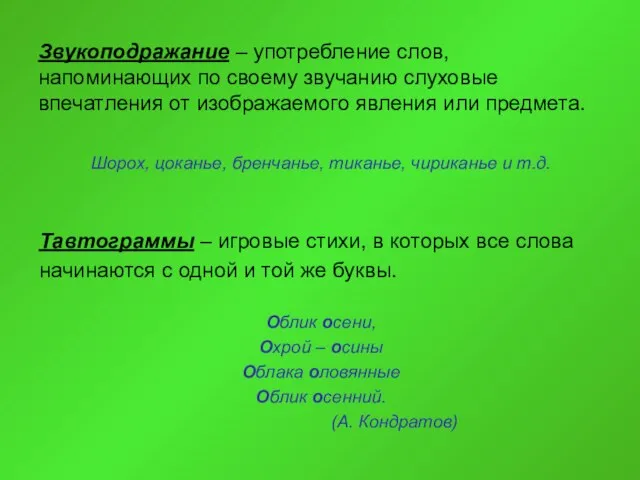 Звукоподражание – употребление слов, напоминающих по своему звучанию слуховые впечатления от изображаемого явления или предмета.

Шорох, цоканье, бренчанье, тиканье, чириканье и т.д.

Тавтограммы – игровые стихи, в которых все слова начинаются с одной и той же буквы.

Облик осени,
Охрой – осины
Облака оловянные
Облик осенний.
(А. Кондратов)